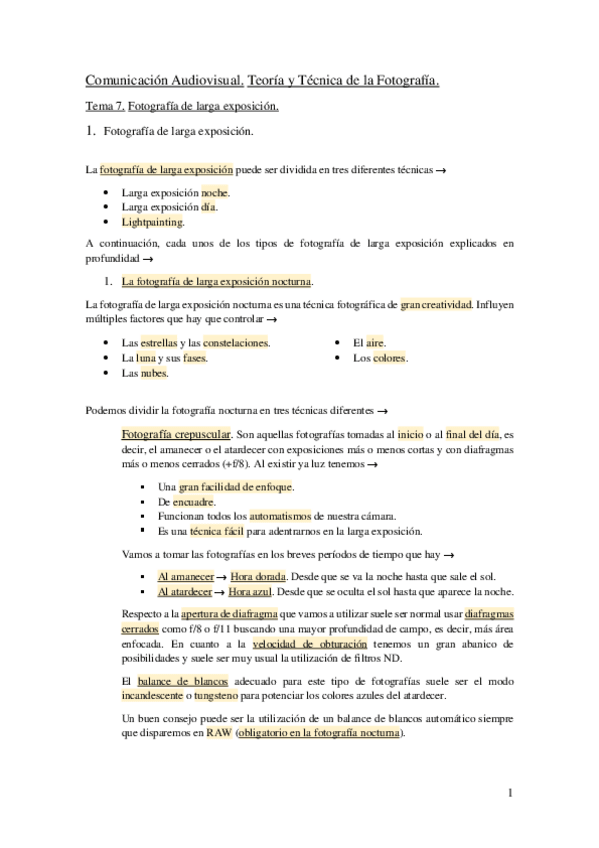 Comunicación Audiovisual. Teoría y Técnica de la Fotografía.

Tema 7. Fotografía de larga exposición.

1. Fotografía de larga exposición.

La fotografía de larga exposición puede ser dividida en tres diferentes técnicas →

- Larga exposición noche.
- Larga exposición día.
- Lightpainting.

A continuación, cada unos de los tipos de fotografía de larga exposición explicados en profundidad →

1. La fotografía de larga exposición nocturna.

La fotografía de larga exposición nocturna es una técnica fotográfica de gran creatividad. Influyen múltiples factores que hay que controlar →

- Las estrellas y las constelaciones.
- La luna y sus fases.
- Las nubes.
- El aire.
- Los colores.

Podemos dividir la fotografía nocturna en tres técnicas diferentes →

Fotografía crepuscular. Son aquellas fotografías tomadas al inicio o al final del día, es decir, el amanecer o el atardecer con exposiciones más o menos cortas y con diafragmas más o menos cerrados (+f/8). Al existir ya luz tenemos →

- Una gran facilidad de enfoque.
- De encuadre.
- Funcionan todos los automatismos de nuestra cámara.
- Es una técnica fácil para adentrarnos en la larga exposición.

Vamos a tomar las fotografías en los breves períodos de tiempo que hay →

- Al amanecer → Hora dorada. Desde que se va la noche hasta que sale el sol.
- Al atardecer → Hora azul. Desde que se oculta el sol hasta que aparece la noche.

Respecto a la apertura de diafragma que vamos a utilizar suele ser normal usar diafragmas cerrados como f/8 o f/11 buscando una mayor profundidad de campo, es decir, más área enfocada. En cuanto a la velocidad de obturación tenemos un gran abanico de posibilidades y suele ser muy usual la utilización de filtros ND.

El balance de blancos adecuado para este tipo de fotografías suele ser el modo incandescente o tungsteno para potenciar los colores azules del atardecer.

Un buen consejo puede ser la utilización de un balance de blancos automático siempre que disparemos en RAW (obligatorio en la fotografía nocturna).

1